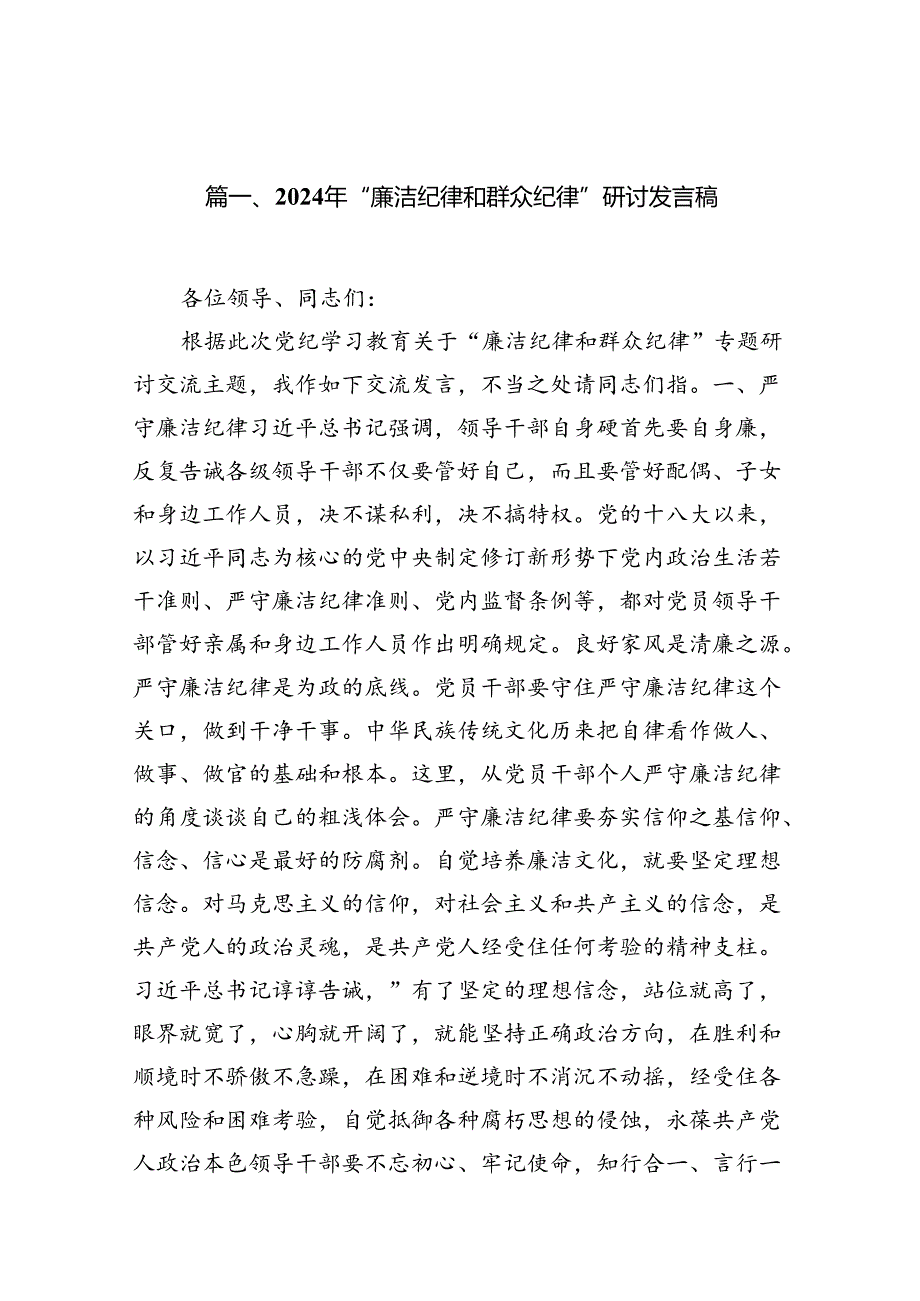 篇一、2024年“廉洁纪律和群众纪律”研讨发言稿

各位领导、同志们：

根据此次党纪学习教育关于“廉洁纪律和群众纪律”专题研讨交流主题，我作如下交流发言，不当之处请同志们指。一、严守廉洁纪律习近平总书记强调，领导干部自身硬首先要自身廉，反复告诫各级领导干部不仅要管好自己，而且要管好配偶、子女和身边工作人员，决不谋私利，决不搞特权。党的十八大以来，以习近平同志为核心的党中央制定修订新形势下党内政治生活若干准则、严守廉洁纪律准则、党内监督条例等，都对党员领导干部管好亲属和身边工作人员作出明确规定。良好家风是清廉之源。严守廉洁纪律是为政的底线。党员干部要守住严守廉洁纪律这个关口，做到干净干事。中华民族传统文化历来把自律看作做人、做事、做官的基础和根本。这里，从党员干部个人严守廉洁纪律的角度谈谈自己的粗浅体会。严守廉洁纪律要夯实信仰之基信仰、信念、信心是最好的防腐剂。自觉培养廉洁文化，就要坚定理想信念。对马克思主义的信仰，对社会主义和共产主义的信念，是共产党人的政治灵魂，是共产党人经受住任何考验的精神支柱。习近平总书记谆谆告诫，”有了坚定的理想信念，站位就高了，眼界就宽了，心胸就开阔了，就能坚持正确政治方向，在胜利和顺境时不骄傲不急躁，在困难和逆境时不消沉不动摇，经受住各种风险和困难考验，自觉抵御各种腐朽思想的侵蚀，永葆共产党人政治本色领导干部要不忘初心、牢记使命，知行合一、言行一